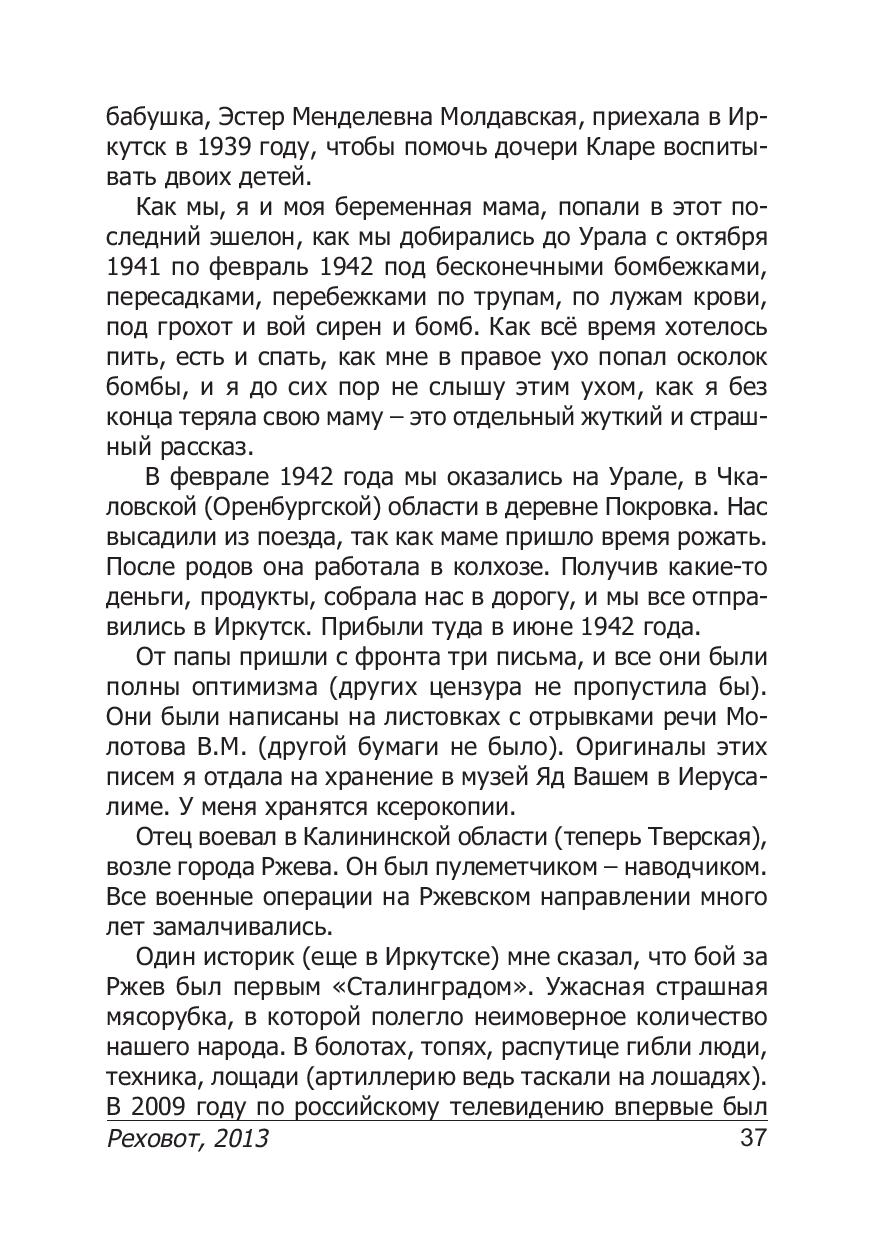 бабушка, Эстер Менделевна Молдавская, приехала в Иркутск в 1939 году, чтобы помочь дочери Кларе воспитывать двоих детей.

Как мы, я и моя беременная мама, попали в этот последний эшелон, как мы добирались до Урала с октября 1941 по февраль 1942 под бесконечными бомбежками, пересадками, перебежками по трупам, по лужам крови, под грохот и вой сирен и бомб. Как всё время хотелось пить, есть и спать, как мне в правое ухо попал осколок бомбы, и я до сих пор не слышу этим ухом, как я без конца теряла свою маму – это отдельный жуткий и страшный рассказ.

В феврале 1942 года мы оказались на Урале, в Чкаловской (Оренбургской) области в деревне Покровка. Нас высадили из поезда, так как маме пришло время рожать. После родов она работала в колхозе. Получив какие-то деньги, продукты, собрала нас в дорогу, и мы все отправились в Иркутск. Прибыли туда в июне 1942 года.

От папы пришли с фронта три письма, и все они были полны оптимизма (других цензура не пропустила бы). Они были написаны на листовках с отрывками речи Молотова В.М. (другой бумаги не было). Оригиналы этих писем я отдала на хранение в музей Яд Вашем в Иерусалиме. У меня хранятся ксерокопии.

Отец воевал в Калининской области (теперь Тверская), возле города Ржева. Он был пулеметчиком – наводчиком. Все военные операции на Ржевском направлении много лет замалчивались.

Один историк (еще в Иркутске) мне сказал, что бой за Ржев был первым «Сталинградом». Ужасная страшная мясорубка, в которой полегло неимоверное количество нашего народа. В болотах, топях, распутице гибли люди, техника, лощади (артиллерию ведь таскали на лошадях). В 2009 году по российскому телевидению впервые был

Реховот, 2013 37